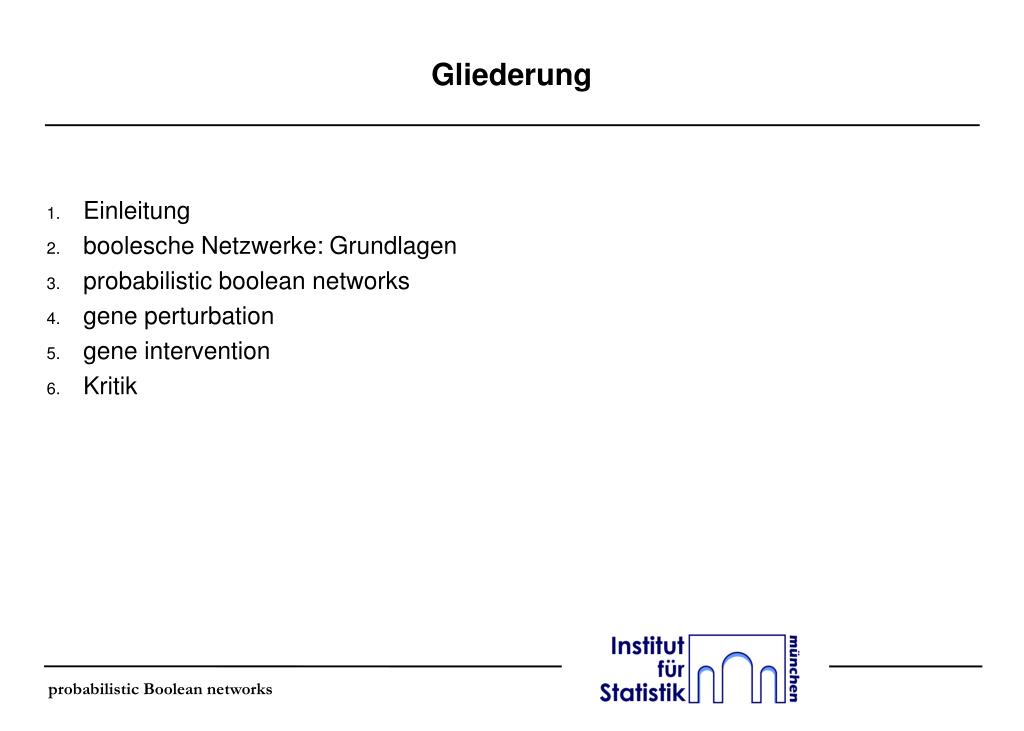 Gliederung

1. Einleitung
2. boolesche Netzwerke: Grundlagen
3. probabilistic boolean networks
4. gene perturbation
5. gene intervention
6. Kritik

probabilistic Boolean networks

Institut für Statistik münchen